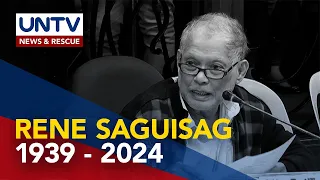 UNTV
NEWS & RESCUE

RENE SAGUISAG
1939 - 2024